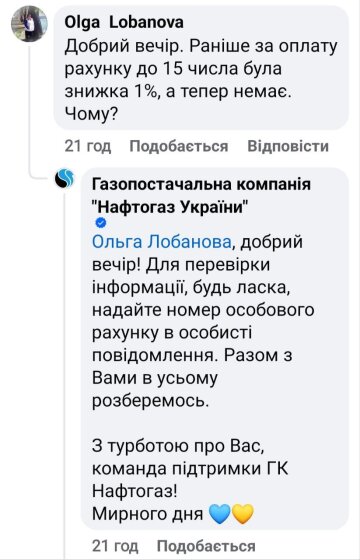 Olga Lobanova
Добрий вечір. Раніше за оплату рахунку до 15 числа була знижка 1%, а тепер немає. Чому?

21 год Подобається Відповісти

Газопостачальна компанія "Нафтогаз України"

Ольга Лобанова, добрий вечір! Для перевірки інформації, будь ласка, надайте номер особового рахунку в особисті повідомлення. Разом з Вами в усьому розберемось.

З турботою про Вас, команда підтримки ГК Нафтогаз!
Мирного дня 💙💛

21 год Подобається